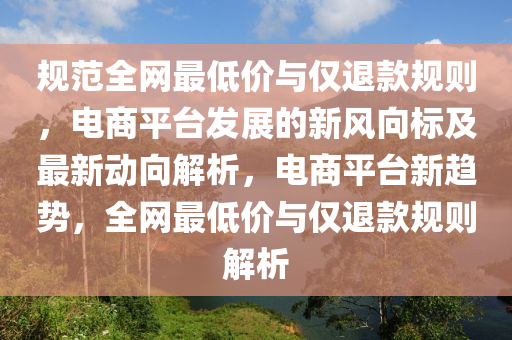 规范全网最低价与仅退款规则，电商平台发展的新风向标及最新动向解析，电商平台新趋势，全网最低价与仅退款规则解析